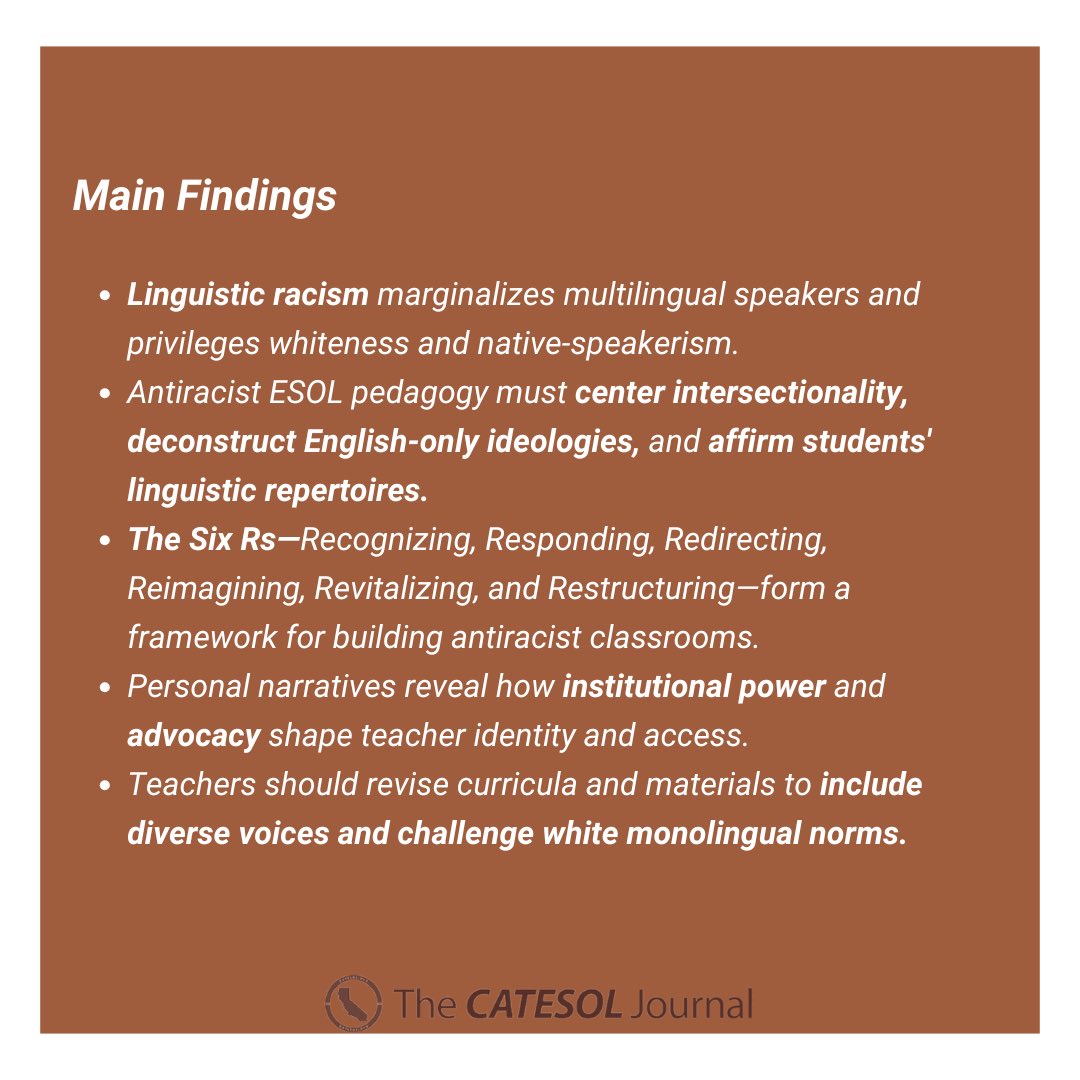 Main Findings

• Linguistic racism marginalizes multilingual speakers and privileges whiteness and native-speakerism.
• Antiracist ESOL pedagogy must center intersectionality, deconstruct English-only ideologies, and affirm students' linguistic repertoires.
• The Six Rs—Recognizing, Responding, Redirecting, Reimagining, Revitalizing, and Restructuring—form a framework for building antiracist classrooms.
• Personal narratives reveal how institutional power and advocacy shape teacher identity and access.
• Teachers should revise curricula and materials to include diverse voices and challenge white monolingual norms.

The CATESOL Journal